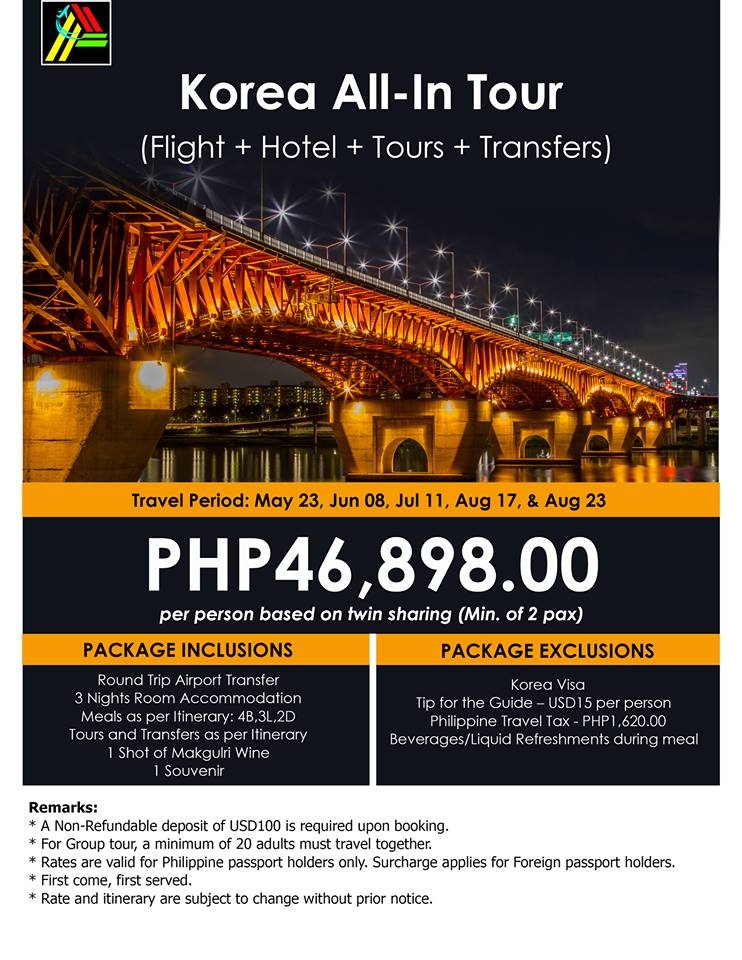 Korea All-In Tour

(Flight + Hotel + Tours + Transfers)

Travel Period: May 23, Jun 08, Jul 11, Aug 17, & Aug 23

PHP46,898.00

per person based on twin sharing (Min. of 2 pax)

PACKAGE INCLUSIONS

Round Trip Airport Transfer
3 Nights Room Accommodation
Meals as per Itinerary: 4B,3L,2D
Tours and Transfers as per Itinerary
1 Shot of Makgulri Wine
1 Souvenir

PACKAGE EXCLUSIONS

Korea Visa
Tip for the Guide – USD15 per person
Philippine Travel Tax - PHP1,620.00
Beverages/Liquid Refreshments during meal

Remarks:
* A Non-Refundable deposit of USD100 is required upon booking.
* For Group tour, a minimum of 20 adults must travel together.
* Rates are valid for Philippine passport holders only. Surcharge applies for Foreign passport holders.
* First come, first served.
* Rate and itinerary are subject to change without prior notice.